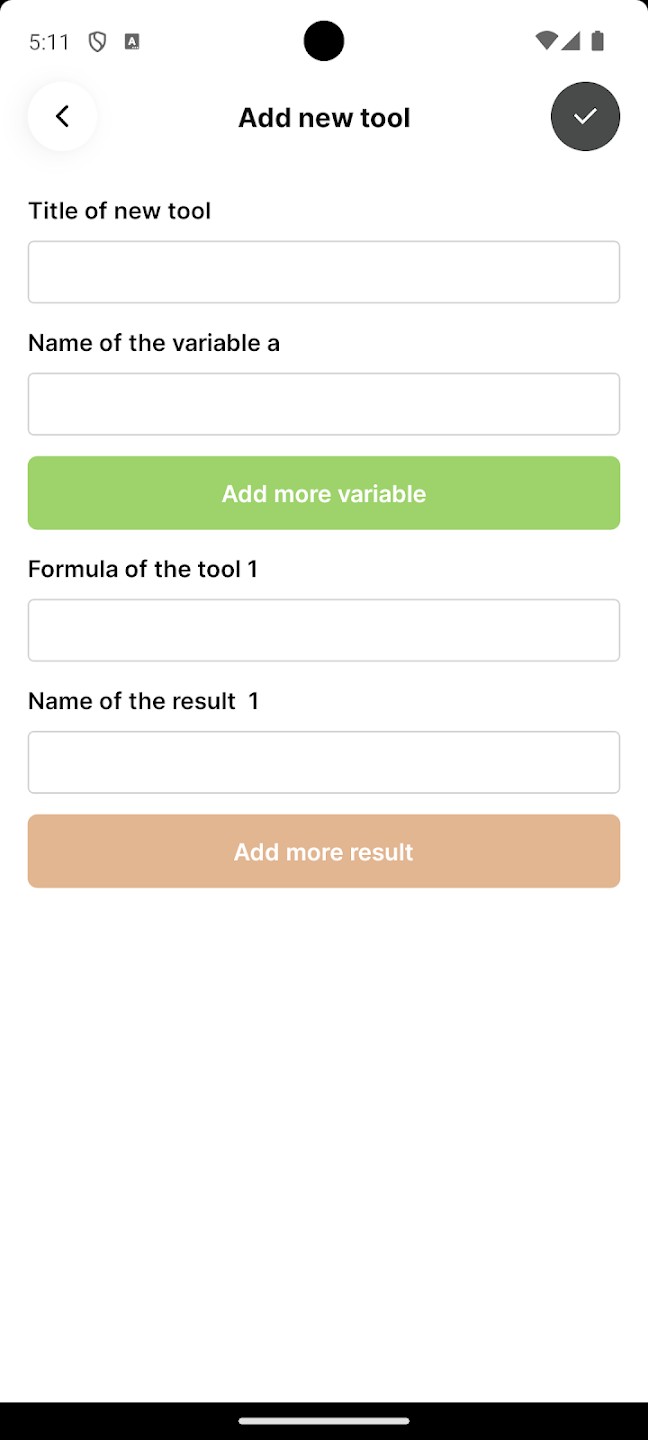 5:11

Add new tool

Title of new tool

Name of the variable a

Add more variable

Formula of the tool 1

Name of the result 1

Add more result